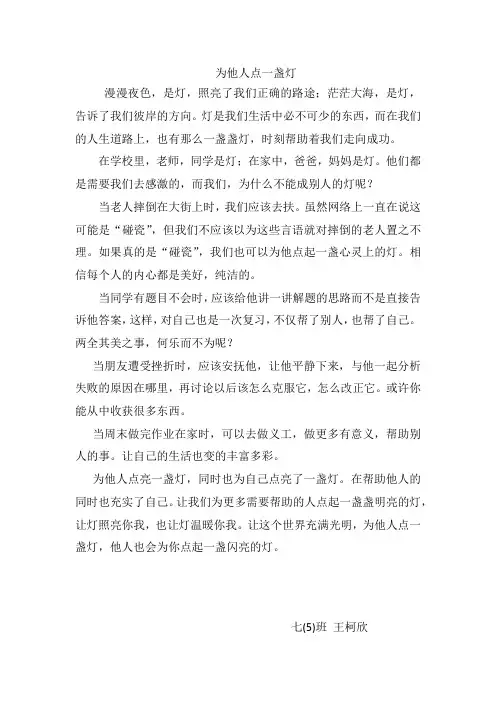 为他人点一盏灯

漫漫夜色，是灯，照亮了我们正确的路途；茫茫大海，是灯，告诉了我们彼岸的方向。灯是我们生活中必不可少的东西，而在我们的人生道路上，也有那么一盏盏灯，时刻帮助着我们走向成功。

在学校里，老师，同学是灯；在家中，爸爸，妈妈是灯。他们都是需要我们去感激的，而我们，为什么不能成别人的灯呢？

当老人摔倒在大街上时，我们应该去扶。虽然网络上一直在说这可能是“碰瓷”，但我们不应该以为这些言语就对摔倒的老人置之不理。如果真的是“碰瓷”，我们也可以为他点起一盏心灵上的灯。相信每个人的内心都是美好，纯洁的。

当同学有题目不会时，应该给他讲一讲解题的思路而不是直接告诉他答案，这样，对自己也是一次复习，不仅帮了别人，也帮了自己。两全其美之事，何乐而不为呢？

当朋友遭受挫折时，应该安抚他，让他平静下来，与他一起分析失败的原因在哪里，再讨论以后该怎么克服它，怎么改正它。或许你能从中收获很多东西。

当周末做完作业在家时，可以去做义工，做更多有意义，帮助别人的事。让自己的生活也变的丰富多彩。

为他人点亮一盏灯，同时也为自己点亮了一盏灯。在帮助他人的同时也充实了自己。让我们为更多需要帮助的人点起一盏盏明亮的灯，让灯照亮你我，也让灯温暖你我。让这个世界充满光明，为他人点一盏灯，他人也会为你点起一盏闪亮的灯。

七(5)班 王柯欣